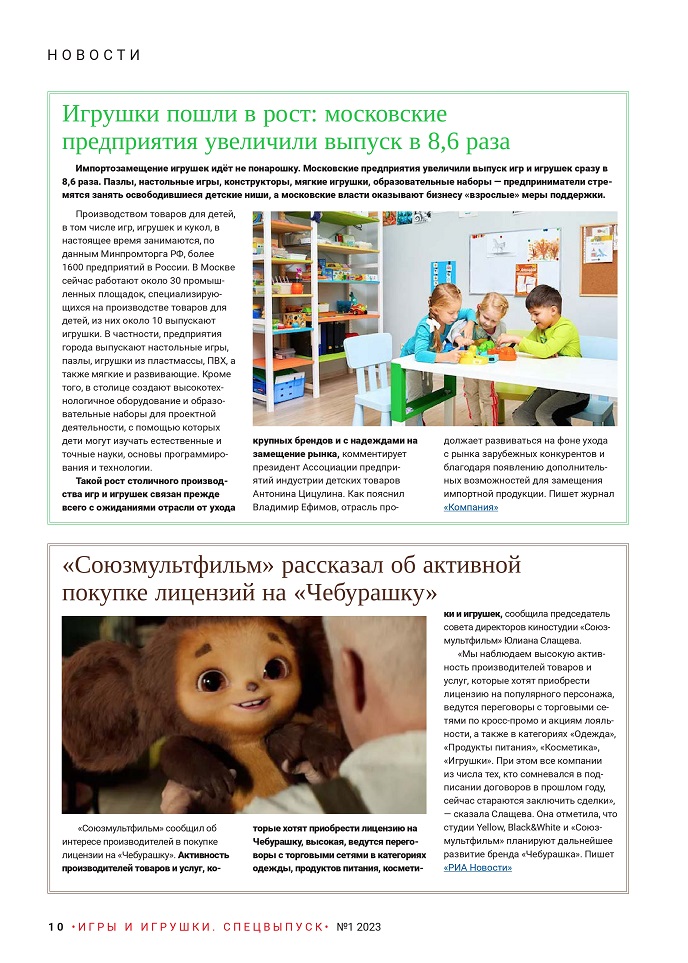 НОВОСТИ

Игрушки пошли в рост: московские предприятия увеличили выпуск в 8,6 раза

Импортозамещение игрушек идёт не понарошку. Московские предприятия увеличили выпуск игр и игрушек сразу в 8,6 раза. Пазлы, настольные игры, конструкторы, мягкие игрушки, образовательные наборы — предприниматели стремятся занять освободившиеся детские ниши, а московские власти оказывают бизнесу «взрослые» меры поддержки.

Производством товаров для детей, в том числе игр, игрушек и кукол, в настоящее время занимаются, по данным Минпромторга РФ, более 1600 предприятий в России. В Москве сейчас работают около 30 промышленных площадок, специализирующихся на производстве товаров для детей, из них около 10 выпускают игрушки. В частности, предприятия города выпускают настольные игры, пазлы, игрушки из пластмассы, ПВХ, а также мягкие и развивающие. Кроме того, в столице создают высокотехнологичное оборудование и образовательные наборы для проектной деятельности, с помощью которых дети могут изучать естественные и точные науки, основы программирования и технологии.

Такой рост столичного производства игр и игрушек связан прежде всего с ожиданиями отрасли от ухода крупных брендов и с надеждами на замещение рынка, комментирует президент Ассоциации предприятий индустрии детских товаров Антонина Цицулина. Как пояснил Владимир Ефимов, отрасль продолжает развиваться на фоне ухода с рынка зарубежных конкурентов и благодаря появлению дополнительных возможностей для замещения импортной продукции. Пишет журнал «Компания»

«Союзмультфильм» рассказал об активной покупке лицензий на «Чебурашку»

«Союзмультфильм» сообщил об интересе производителей в покупке лицензии на «Чебурашку». Активность производителей товаров и услуг, которые хотят приобрести лицензию на Чебурашку, высокая, ведутся переговоры с торговыми сетями в категориях одежды, продуктов питания, косметики и игрушек, сообщила председатель совета директоров киностудии «Союзмультфильм» Юлиана Слащева.

«Мы наблюдаем высокую активность производителей товаров и услуг, которые хотят приобрести лицензию на популярного персонажа, ведутся переговоры с торговыми сетями по кросс-промо и акциям лояльности, а также в категориях «Одежда», «Продукты питания», «Косметика», «Игрушки». При этом все компании из числа тех, кто сомневался в подписании договоров в прошлом году, сейчас стараются заключить сделки», — сказала Слащева. Она отметила, что студии Yellow, Black&White и «Союзмультфильм» планируют дальнейшее развитие бренда «Чебурашка». Пишет «РИА Новости»

10 •ИГРЫ И ИГРУШКИ. СПЕЦВЫПУСК• №1 2023